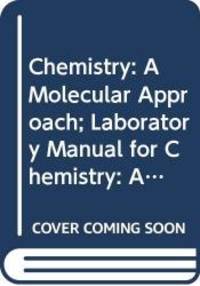 Chemistry: A Molecular Approach; Laboratory Manual for Chemistry: A…

COVER COMING SOON